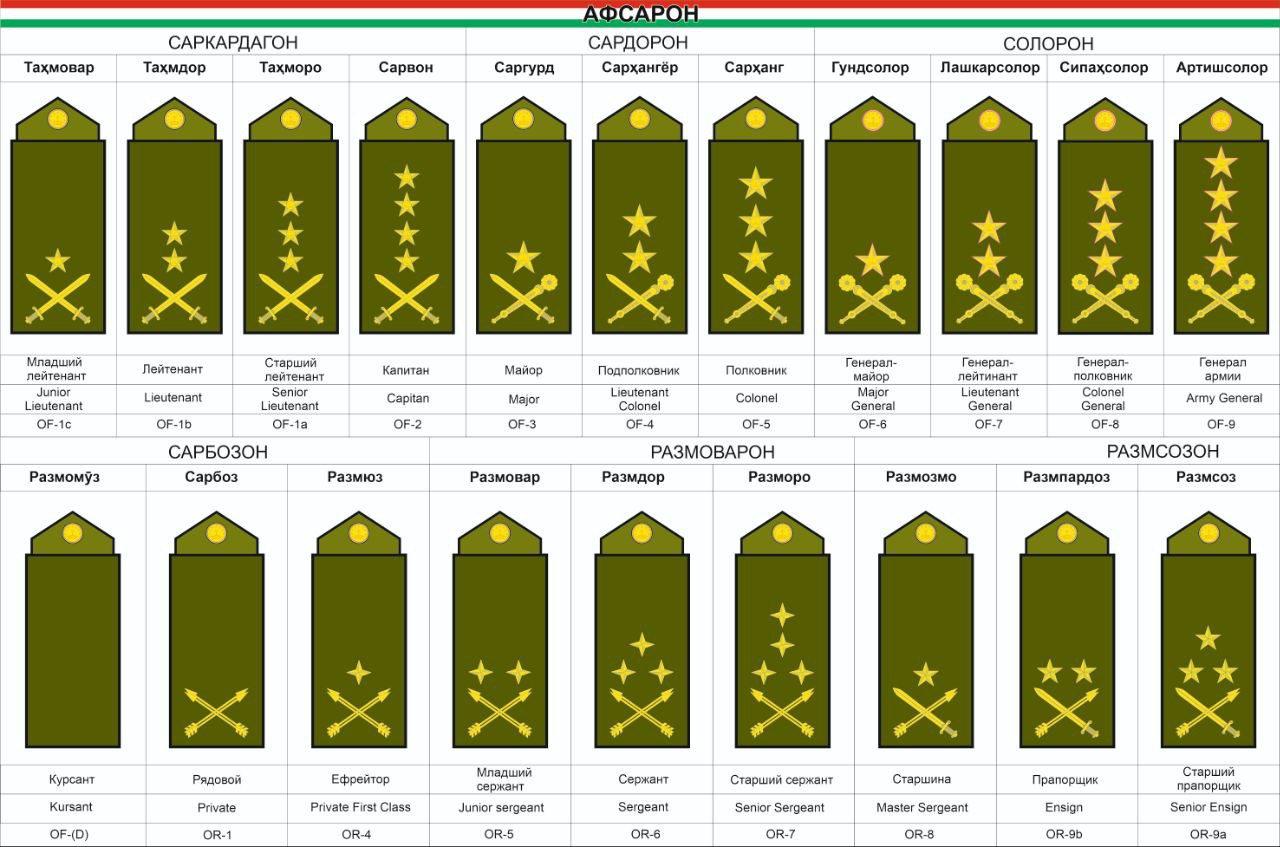 АФСАРОН

| САРКАРДАГОН | | | | САРДОРОН | | | СОЛОРОН | | | |
|---|---|---|---|---|---|---|---|---|---|---|
| Таҳмовар | Таҳмдор | Таҳморо | Сарвон | Саргурд | Сарҳангёр | Сарҳанг | Гундсолор | Лашкарсолор | Сипаҳсолор | Артишсолор |
| Младший лейтенант | Лейтенант | Старший лейтенант | Капитан | Майор | Подполковник | Полковник | Генерал-майор | Генерал-лейтинант | Генерал-полковник | Генерал армии |
| Junior Lieutenant | Lieutenant | Senior Lieutenant | Capitan | Major | Lieutenant Colonel | Colonel | Major General | Lieutenant General | Colonel General | Army General |
| OF-1c | OF-1b | OF-1a | OF-2 | OF-3 | OF-4 | OF-5 | OF-6 | OF-7 | OF-8 | OF-9 |

| САРБОЗОН | | | РАЗМОВАРОН | | | РАЗМСОЗОН | | |
|---|---|---|---|---|---|---|---|---|
| Размомӯз | Сарбоз | Размюз | Размовар | Размдор | Разморо | Размозмо | Размпардоз | Размсоз |
| Курсант | Рядовой | Ефрейтор | Младший сержант | Сержант | Старший сержант | Старшина | Прапорщик | Старший прапорщик |
| Kursant | Private | Private First Class | Junior sergeant | Sergeant | Senior Sergeant | Master Sergeant | Ensign | Senior Ensign |
| OF-(D) | OR-1 | OR-4 | OR-5 | OR-6 | OR-7 | OR-8 | OR-9b | OR-9a |